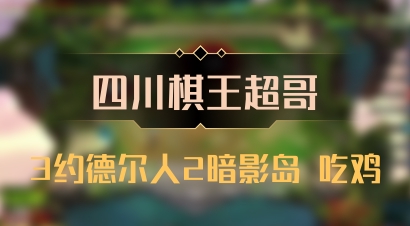 四川棋王超哥

3约德尔人2暗影岛 吃鸡